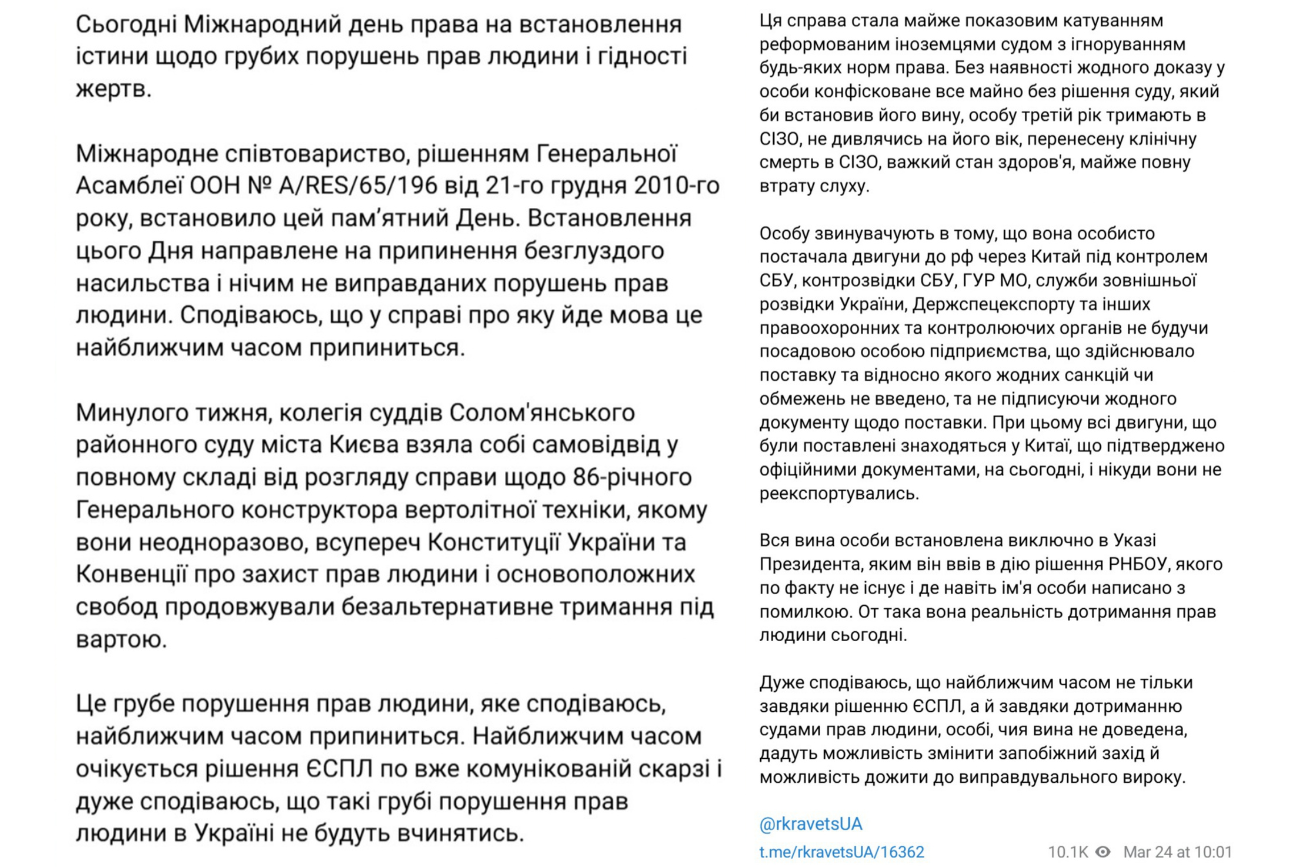 Сьогодні Міжнародний день права на встановлення істини щодо грубих порушень прав людини і гідності жертв.

Міжнародне співтовариство, рішенням Генеральної Асамблеї ООН № A/RES/65/196 від 21-го грудня 2010-го року, встановило цей пам'ятний День. Встановлення цього Дня направлене на припинення безглуздого насильства і нічим не виправданих порушень прав людини. Сподіваюсь, що у справі про яку йде мова це найближчим часом припиниться.

Минулого тижня, колегія суддів Солом'янського районного суду міста Києва взяла собі самовідвід у повному складі від розгляду справи щодо 86-річного Генерального конструктора вертолітної техніки, якому вони неодноразово, всупереч Конституції України та Конвенції про захист прав людини і основоположних свобод продовжували безальтернативне тримання під вартою.

Це грубе порушення прав людини, яке сподіваюсь, найближчим часом припиниться. Найближчим часом очікується рішення ЄСПЛ по вже комунікованій скарзі і дуже сподіваюсь, що такі грубі порушення прав людини в Україні не будуть вчинятись.

Ця справа стала майже показовим катуванням реформованим іноземцями судом з ігноруванням будь-яких норм права. Без наявності жодного доказу у особи конфісковане все майно без рішення суду, який би встановив його вину, особу третій рік тримають в СІЗО, не дивлячись на його вік, перенесену клінічну смерть в СІЗО, важкий стан здоров'я, майже повну втрату слуху.

Особу звинувачують в тому, що вона особисто постачала двигуни до рф через Китай під контролем СБУ, контрозвідки СБУ, ГУР МО, служби зовнішньої розвідки України, Держспецекспорту та інших правоохоронних та контролюючих органів не будучи посадовою особою підприємства, що здійснювало поставку та відносно якого жодних санкцій чи обмежень не введено, та не підписуючи жодного документу щодо поставки. При цьому всі двигуни, що були поставлені знаходяться у Китаї, що підтверджено офіційними документами, на сьогодні, і нікуди вони не реекспортувались.

Вся вина особи встановлена виключно в Указі Президента, яким він ввів в дію рішення РНБОУ, якого по факту не існує і де навіть ім'я особи написано з помилкою. От така вона реальність дотримання прав людини сьогодні.

Дуже сподіваюсь, що найближчим часом не тільки завдяки рішенню ЄСПЛ, а й завдяки дотриманню судами прав людини, особі, чия вина не доведена, дадуть можливість змінити запобіжний захід й можливість дожити до виправдувального вироку.

@rkravetsUA
t.me/rkravetsUA/16362

10.1K Mar 24 at 10:01